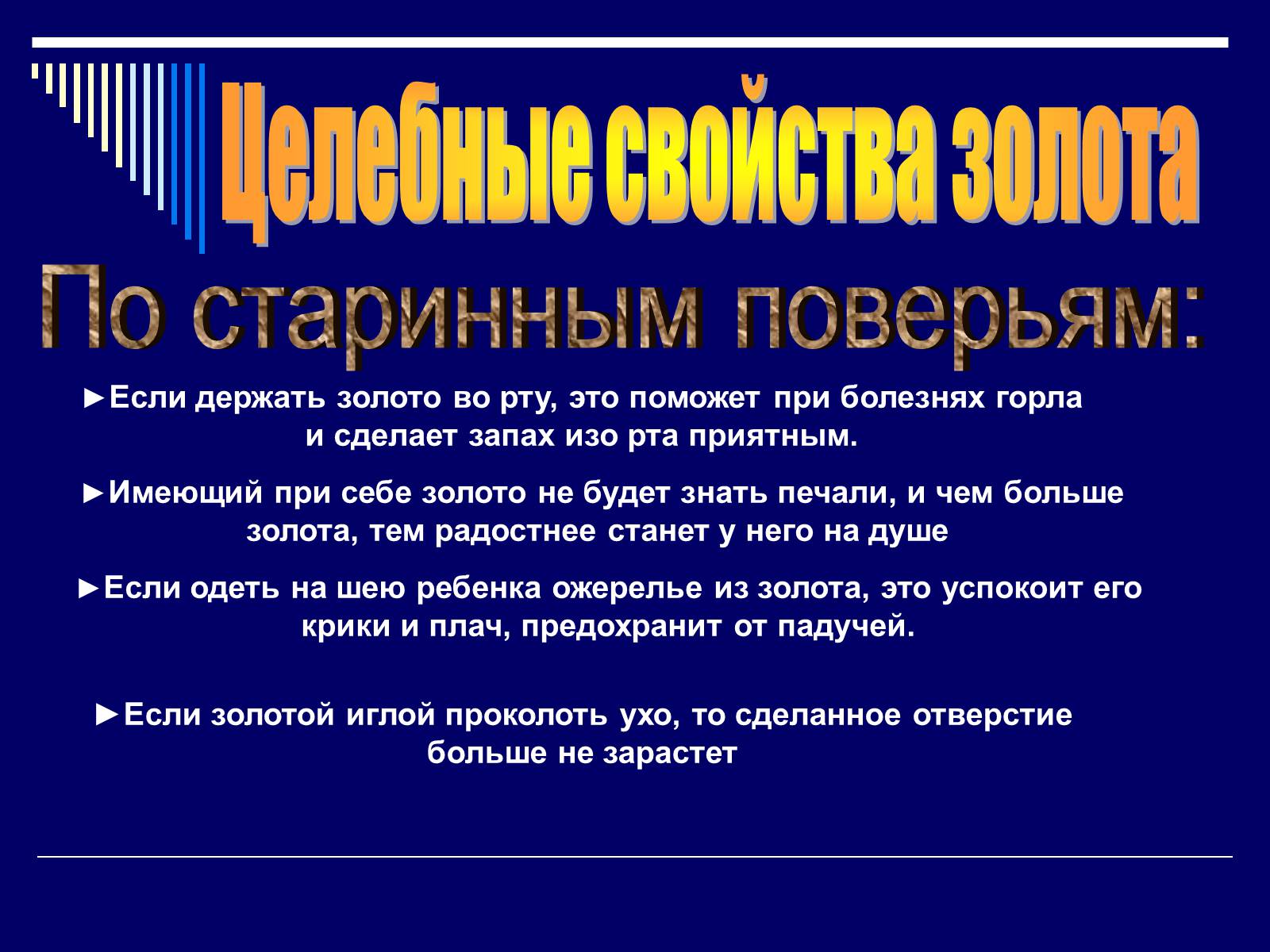 Целебные свойства золота

По старинным поверьям:

►Если держать золото во рту, это поможет при болезнях горла и сделает запах изо рта приятным.

►Имеющий при себе золото не будет знать печали, и чем больше золота, тем радостнее станет у него на душе

►Если одеть на шею ребенка ожерелье из золота, это успокоит его крики и плач, предохранит от падучей.

►Если золотой иглой проколоть ухо, то сделанное отверстие больше не зарастет